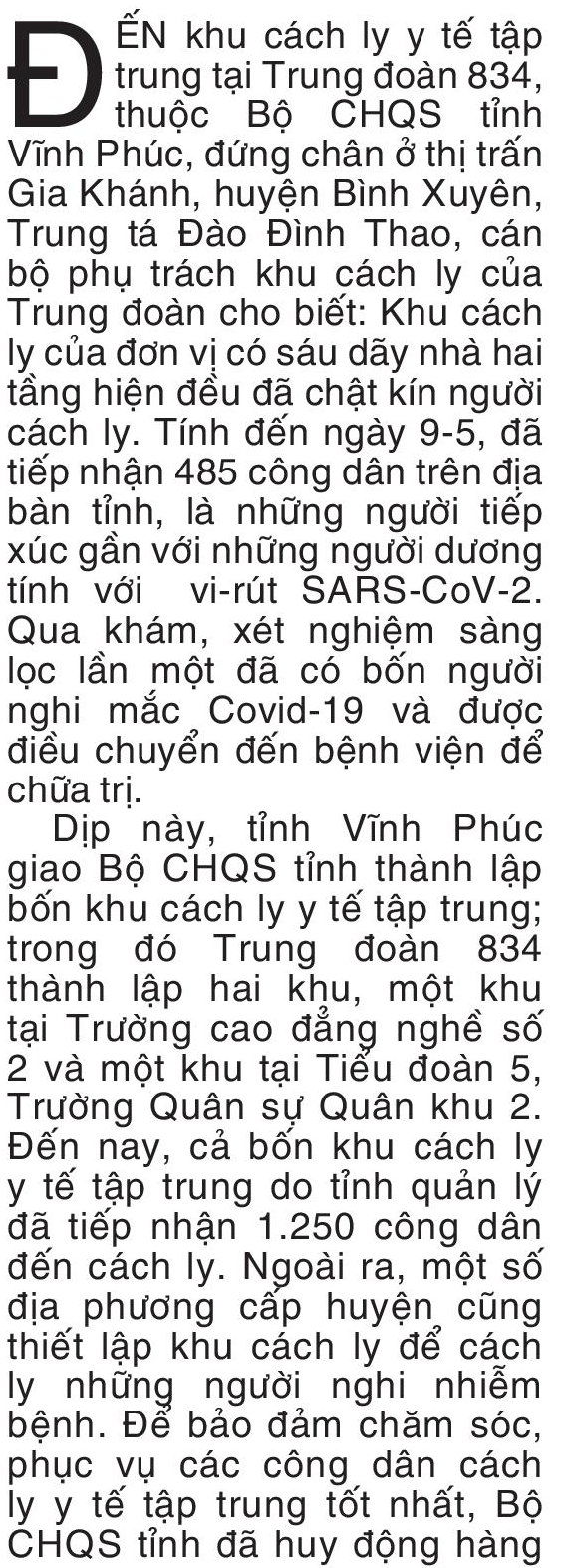 ĐẾN khu cách ly y tế tập trung tại Trung đoàn 834, thuộc Bộ CHQS tỉnh Vĩnh Phúc, đứng chân ở thị trấn Gia Khánh, huyện Bình Xuyên, Trung tá Đào Đình Thao, cán bộ phụ trách khu cách ly của Trung đoàn cho biết: Khu cách ly của đơn vị có sáu dãy nhà hai tầng hiện đều đã chật kín người cách ly. Tính đến ngày 9-5, đã tiếp nhận 485 công dân trên địa bàn tỉnh, là những người tiếp xúc gần với những người dương tính với vi-rút SARS-CoV-2. Qua khám, xét nghiệm sàng lọc lần một đã có bốn người nghi mắc Covid-19 và được điều chuyển đến bệnh viện để chữa trị.

Dịp này, tỉnh Vĩnh Phúc giao Bộ CHQS tỉnh thành lập bốn khu cách ly y tế tập trung; trong đó Trung đoàn 834 thành lập hai khu, một khu tại Trường cao đẳng nghề số 2 và một khu tại Tiểu đoàn 5, Trường Quân sự Quân khu 2. Đến nay, cả bốn khu cách ly y tế tập trung do tỉnh quản lý đã tiếp nhận 1.250 công dân đến cách ly. Ngoài ra, một số địa phương cấp huyện cũng thiết lập khu cách ly để cách ly những người nghi nhiễm bệnh. Để bảo đảm chăm sóc, phục vụ các công dân cách ly y tế tập trung tốt nhất, Bộ CHQS tỉnh đã huy động hàng